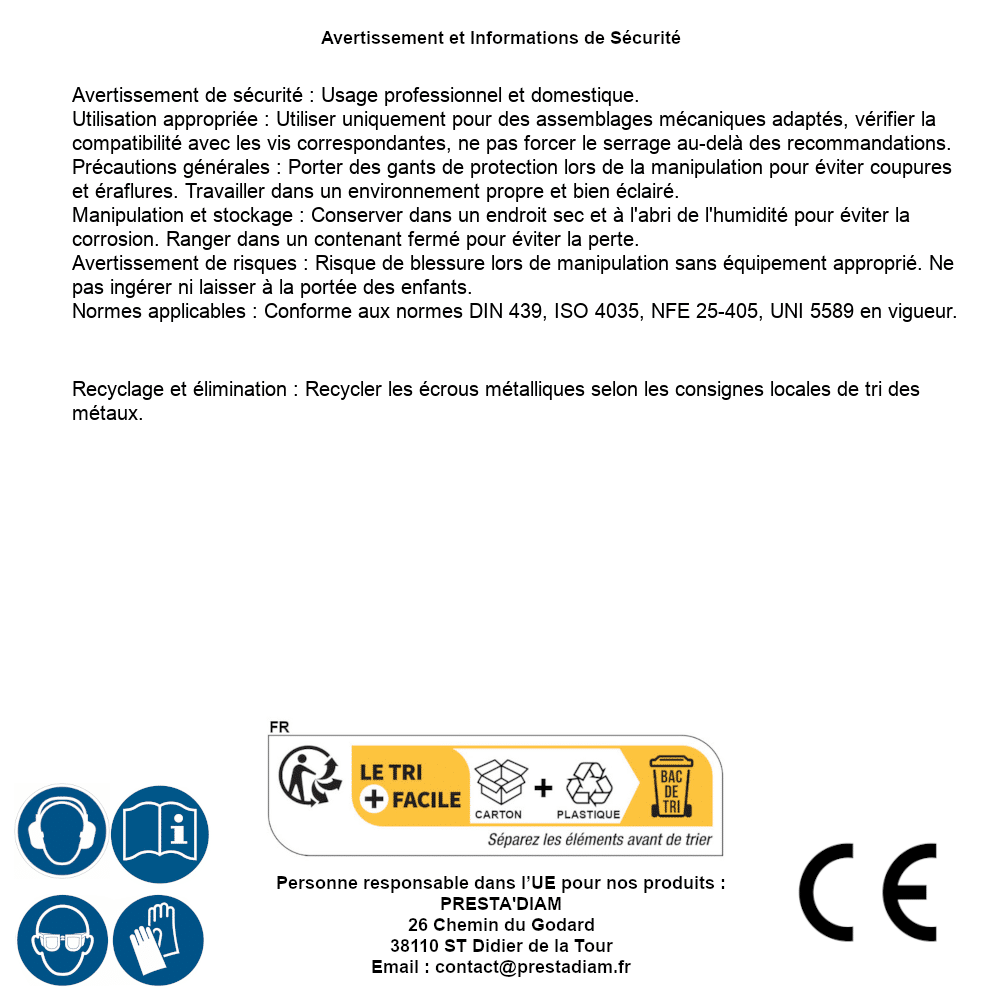 Avertissement et Informations de Sécurité

Avertissement de sécurité : Usage professionnel et domestique.
Utilisation appropriée : Utiliser uniquement pour des assemblages mécaniques adaptés, vérifier la compatibilité avec les vis correspondantes, ne pas forcer le serrage au-delà des recommandations.
Précautions générales : Porter des gants de protection lors de la manipulation pour éviter coupures et éraflures. Travailler dans un environnement propre et bien éclairé.
Manipulation et stockage : Conserver dans un endroit sec et à l'abri de l'humidité pour éviter la corrosion. Ranger dans un contenant fermé pour éviter la perte.
Avertissement de risques : Risque de blessure lors de manipulation sans équipement approprié. Ne pas ingérer ni laisser à la portée des enfants.
Normes applicables : Conforme aux normes DIN 439, ISO 4035, NFE 25-405, UNI 5589 en vigueur.

Recyclage et élimination : Recycler les écrous métalliques selon les consignes locales de tri des métaux.

FR
LE TRI + FACILE
CARTON + PLASTIQUE
BAC DE TRI
Séparez les éléments avant de trier

Personne responsable dans l'UE pour nos produits :
PRESTA'DIAM
26 Chemin du Godard
38110 ST Didier de la Tour
Email : contact@prestadiam.fr

CE